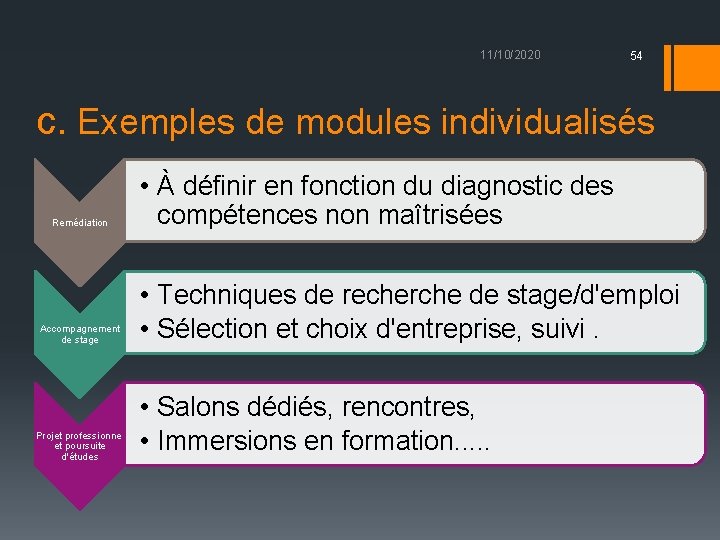 11/10/2020

54

c. Exemples de modules individualisés

Remédiation

• À définir en fonction du diagnostic des compétences non maîtrisées

Accompagnement de stage

• Techniques de recherche de stage/d'emploi
• Sélection et choix d'entreprise, suivi .

Projet professionne et poursuite d'études

• Salons dédiés, rencontres,
• Immersions en formation.....